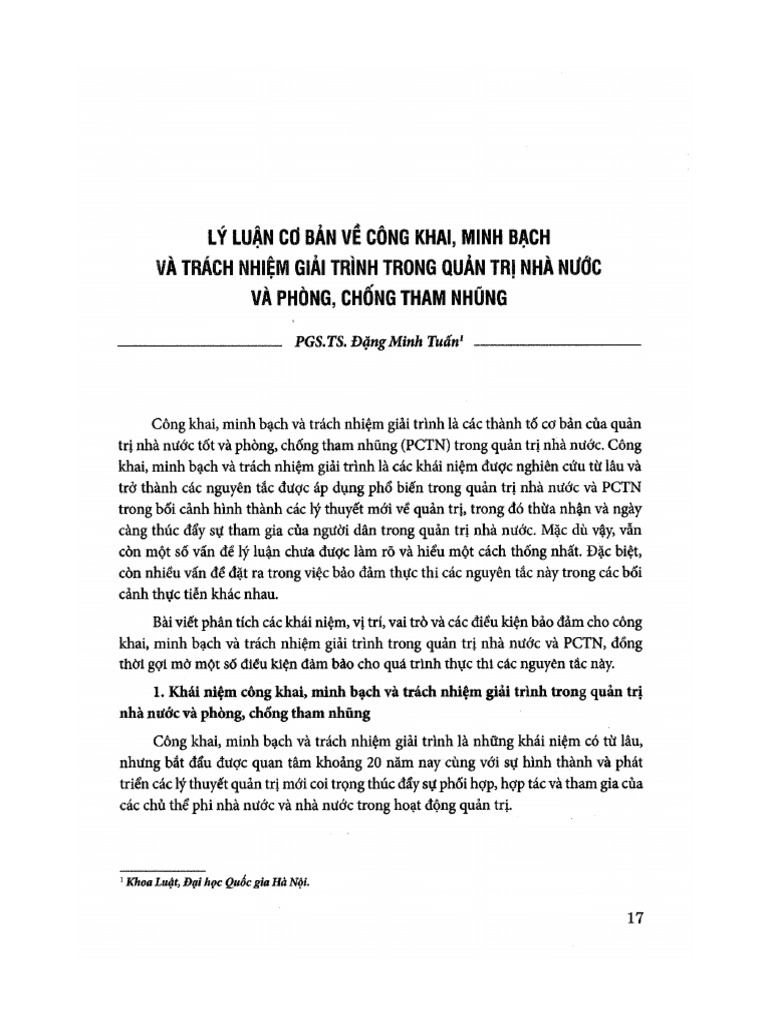 LÝ LUẬN CƠ BẢN VỀ CÔNG KHAI, MINH BẠCH VÀ TRÁCH NHIỆM GIẢI TRÌNH TRONG QUẢN TRỊ NHÀ NƯỚC VÀ PHÒNG, CHỐNG THAM NHŨNG

PGS.TS. Đặng Minh Tuấn$^1$

Công khai, minh bạch và trách nhiệm giải trình là các thành tố cơ bản của quản trị nhà nước tốt và phòng, chống tham nhũng (PCTN) trong quản trị nhà nước. Công khai, minh bạch và trách nhiệm giải trình là các khái niệm được nghiên cứu từ lâu và trở thành các nguyên tắc được áp dụng phổ biến trong quản trị nhà nước và PCTN trong bối cảnh hình thành các lý thuyết mới về quản trị, trong đó thừa nhận và ngày càng thúc đẩy sự tham gia của người dân trong quản trị nhà nước. Mặc dù vậy, vẫn còn một số vấn đề lý luận chưa được làm rõ và hiểu một cách thống nhất. Đặc biệt, còn nhiều vấn đề đặt ra trong việc bảo đảm thực thi các nguyên tắc này trong các bối cảnh thực tiễn khác nhau.

Bài viết phân tích các khái niệm, vị trí, vai trò và các điều kiện bảo đảm cho công khai, minh bạch và trách nhiệm giải trình trong quản trị nhà nước và PCTN, đồng thời gợi mở một số điều kiện đảm bảo cho quá trình thực thi các nguyên tắc này.

1. Khái niệm công khai, minh bạch và trách nhiệm giải trình trong quản trị nhà nước và phòng, chống tham nhũng

Công khai, minh bạch và trách nhiệm giải trình là những khái niệm có từ lâu, nhưng bắt đầu được quan tâm khoảng 20 năm nay cùng với sự hình thành và phát triển các lý thuyết quản trị mới coi trọng thúc đẩy sự phối hợp, hợp tác và tham gia của các chủ thể phi nhà nước và nhà nước trong hoạt động quản trị.

$^1$ Khoa Luật, Đại học Quốc gia Hà Nội.

17